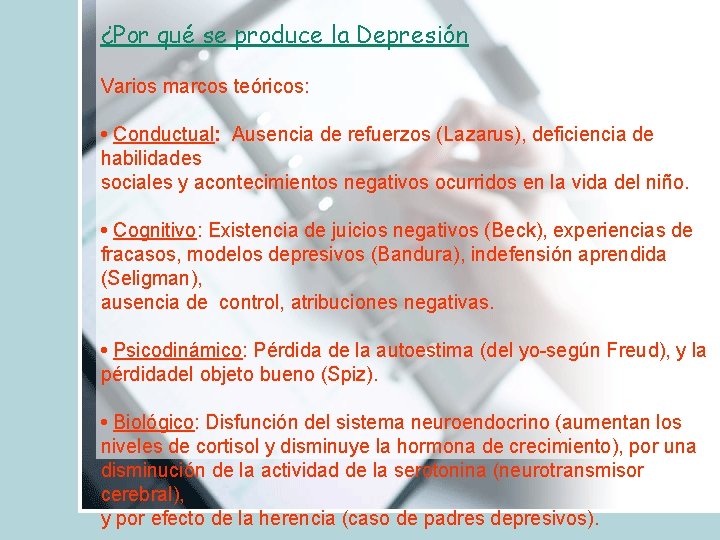 ¿Por qué se produce la Depresión

Varios marcos teóricos:

• Conductual: Ausencia de refuerzos (Lazarus), deficiencia de habilidades
sociales y acontecimientos negativos ocurridos en la vida del niño.

• Cognitivo: Existencia de juicios negativos (Beck), experiencias de fracasos, modelos depresivos (Bandura), indefensión aprendida (Seligman),
ausencia de control, atribuciones negativas.

• Psicodinámico: Pérdida de la autoestima (del yo-según Freud), y la pérdidadel objeto bueno (Spiz).

• Biológico: Disfunción del sistema neuroendocrino (aumentan los niveles de cortisol y disminuye la hormona de crecimiento), por una disminución de la actividad de la serotonina (neurotransmisor cerebral),
y por efecto de la herencia (caso de padres depresivos).